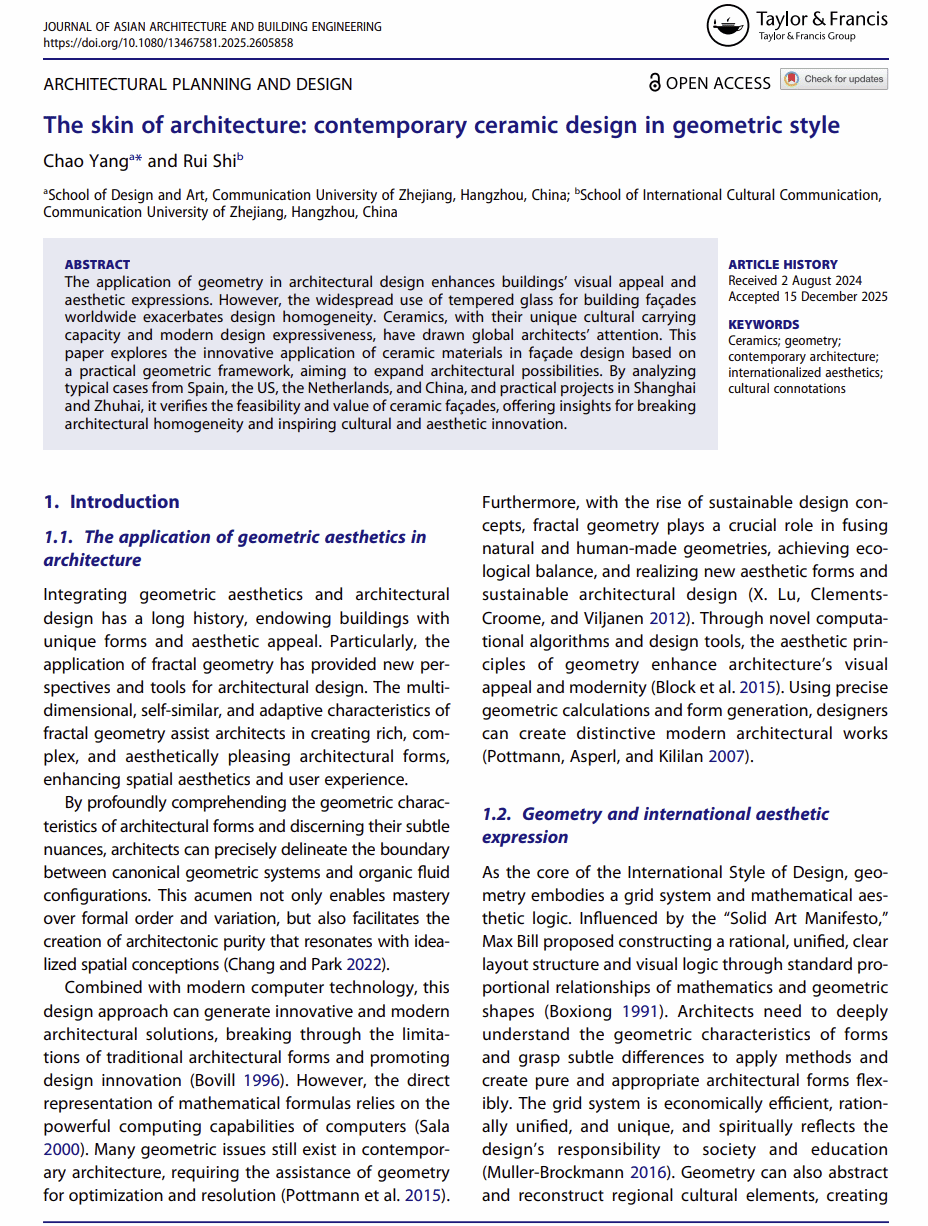 JOURNAL OF ASIAN ARCHITECTURE AND BUILDING ENGINEERING
https://doi.org/10.1080/13467581.2025.2605858

Taylor & Francis
Taylor & Francis Group

ARCHITECTURAL PLANNING AND DESIGN

OPEN ACCESS

Check for updates

The skin of architecture: contemporary ceramic design in geometric style

Chao Yang$^{a*}$ and Rui Shi$^{b}$

$^{a}$School of Design and Art, Communication University of Zhejiang, Hangzhou, China; $^{b}$School of International Cultural Communication, Communication University of Zhejiang, Hangzhou, China

ABSTRACT
The application of geometry in architectural design enhances buildings' visual appeal and aesthetic expressions. However, the widespread use of tempered glass for building façades worldwide exacerbates design homogeneity. Ceramics, with their unique cultural carrying capacity and modern design expressiveness, have drawn global architects' attention. This paper explores the innovative application of ceramic materials in façade design based on a practical geometric framework, aiming to expand architectural possibilities. By analyzing typical cases from Spain, the US, the Netherlands, and China, and practical projects in Shanghai and Zhuhai, it verifies the feasibility and value of ceramic façades, offering insights for breaking architectural homogeneity and inspiring cultural and aesthetic innovation.

ARTICLE HISTORY
Received 2 August 2024
Accepted 15 December 2025

KEYWORDS
Ceramics; geometry; contemporary architecture; internationalized aesthetics; cultural connotations

1. Introduction

1.1. The application of geometric aesthetics in architecture

Integrating geometric aesthetics and architectural design has a long history, endowing buildings with unique forms and aesthetic appeal. Particularly, the application of fractal geometry has provided new perspectives and tools for architectural design. The multidimensional, self-similar, and adaptive characteristics of fractal geometry assist architects in creating rich, complex, and aesthetically pleasing architectural forms, enhancing spatial aesthetics and user experience.

By profoundly comprehending the geometric characteristics of architectural forms and discerning their subtle nuances, architects can precisely delineate the boundary between canonical geometric systems and organic fluid configurations. This acumen not only enables mastery over formal order and variation, but also facilitates the creation of architectonic purity that resonates with idealized spatial conceptions (Chang and Park 2022).

Combined with modern computer technology, this design approach can generate innovative and modern architectural solutions, breaking through the limitations of traditional architectural forms and promoting design innovation (Bovill 1996). However, the direct representation of mathematical formulas relies on the powerful computing capabilities of computers (Sala 2000). Many geometric issues still exist in contemporary architecture, requiring the assistance of geometry for optimization and resolution (Pottmann et al. 2015).

Furthermore, with the rise of sustainable design concepts, fractal geometry plays a crucial role in fusing natural and human-made geometries, achieving ecological balance, and realizing new aesthetic forms and sustainable architectural design (X. Lu, Clements-Croome, and Viljanen 2012). Through novel computational algorithms and design tools, the aesthetic principles of geometry enhance architecture's visual appeal and modernity (Block et al. 2015). Using precise geometric calculations and form generation, designers can create distinctive modern architectural works (Pottmann, Asperl, and Kililan 2007).

1.2. Geometry and international aesthetic expression

As the core of the International Style of Design, geometry embodies a grid system and mathematical aesthetic logic. Influenced by the "Solid Art Manifesto," Max Bill proposed constructing a rational, unified, clear layout structure and visual logic through standard proportional relationships of mathematics and geometric shapes (Boxiong 1991). Architects need to deeply understand the geometric characteristics of forms and grasp subtle differences to apply methods and create pure and appropriate architectural forms flexibly. The grid system is economically efficient, rationally unified, and unique, and spiritually reflects the design's responsibility to society and education (Muller-Brockmann 2016). Geometry can also abstract and reconstruct regional cultural elements, creating